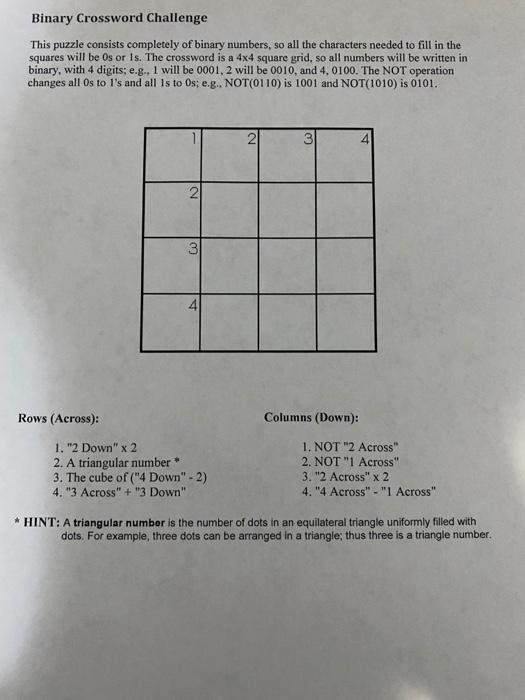 Binary Crossword Challenge

This puzzle consists completely of binary numbers, so all the characters needed to fill in the squares will be 0s or 1s. The crossword is a 4x4 square grid, so all numbers will be written in binary, with 4 digits; e.g., 1 will be 0001, 2 will be 0010, and 4, 0100. The NOT operation changes all 0s to 1's and all 1s to 0s; e.g., NOT(0110) is 1001 and NOT(1010) is 0101.

| 1 | 2 | 3 | 4 |
|---|---|---|---|
| 2 | | | |
| 3 | | | |
| 4 | | | |

Rows (Across):

1. "2 Down" x 2
2. A triangular number *
3. The cube of ("4 Down" - 2)
4. "3 Across" + "3 Down"

Columns (Down):

1. NOT "2 Across"
2. NOT "1 Across"
3. "2 Across" x 2
4. "4 Across" - "1 Across"

* HINT: A triangular number is the number of dots in an equilateral triangle uniformly filled with dots. For example, three dots can be arranged in a triangle; thus three is a triangle number.